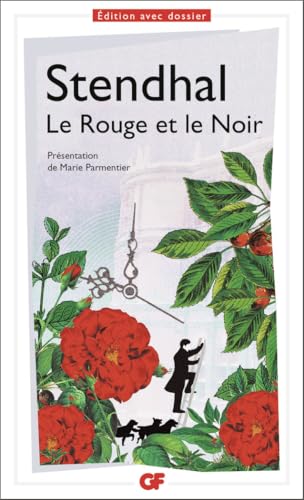 Édition avec dossier

Stendhal
Le Rouge et le Noir

Présentation
de Marie Parmentier

GF